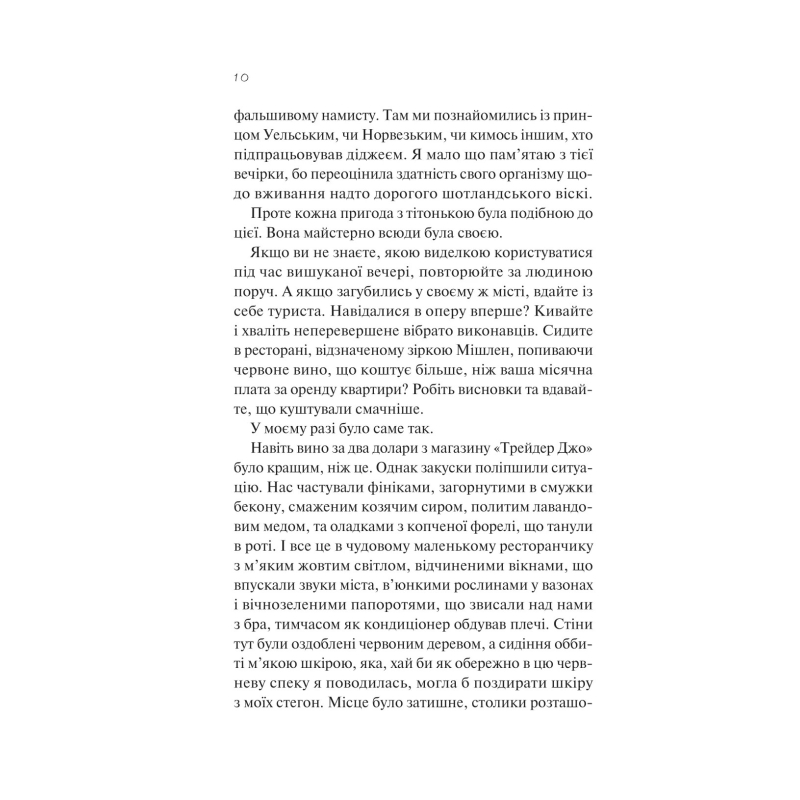 10

фальшивому намисту. Там ми познайомились із принцом Уельським, чи Норвезьким, чи кимось іншим, хто підпрацьовував діджеєм. Я мало що пам'ятаю з тієї вечірки, бо переоцінила здатність свого організму щодо вживання надто дорогого шотландського віскі.

Проте кожна пригода з тітонькою була подібною до цієї. Вона майстерно всюди була своєю.

Якщо ви не знаєте, якою виделкою користуватися під час вишуканої вечері, повторюйте за людиною поруч. А якщо загубились у своєму ж місті, вдайте із себе туриста. Навідалися в оперу вперше? Кивайте і хваліть неперевершене вібрато виконавців. Сидите в ресторані, відзначеному зіркою Мішлен, попиваючи червоне вино, що коштує більше, ніж ваша місячна плата за оренду квартири? Робіть висновки та вдавайте, що куштували смачніше.

У моєму разі було саме так.

Навіть вино за два долари з магазину «Трейдер Джо» було кращим, ніж це. Однак закуски поліпшили ситуацію. Нас частували фініками, загорнутими в смужки бекону, смаженим козячим сиром, политим лавандовим медом, та оладками з копченої форелі, що танули в роті. І все це в чудовому маленькому ресторанчику з м'яким жовтим світлом, відчиненими вікнами, що впускали звуки міста, в'юнкими рослинами у вазонах і вічнозеленими папоротями, що звисали над нами з бра, тимчасом як кондиціонер обдував плечі. Стіни тут були оздоблені червоним деревом, а сидіння оббиті м'якою шкірою, яка, хай би як обережно в цю червневу спеку я поводилась, могла б поздирати шкіру з моїх стегон. Місце було затишне, столики розташо-